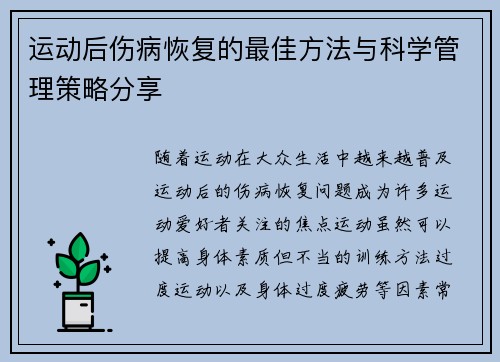 运动后伤病恢复的最佳方法与科学管理策略分享

随着运动在大众生活中越来越普及运动后的伤病恢复问题成为许多运动爱好者关注的焦点运动虽然可以提高身体素质但不当的训练方法过度运动以及身体过度疲劳等因素常